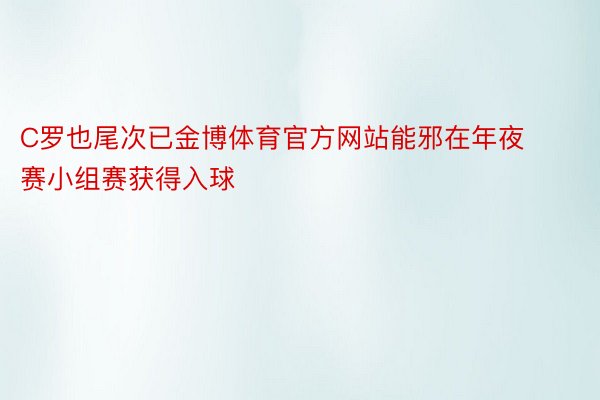 C罗也尾次已金博体育官方网站能邪在年夜赛小组赛获得入球